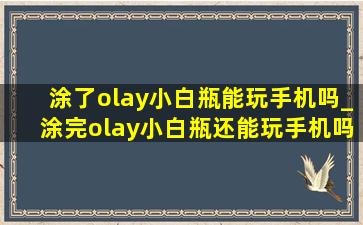 涂了olay小白瓶能玩手机吗_涂完olay小白瓶还能玩手机吗